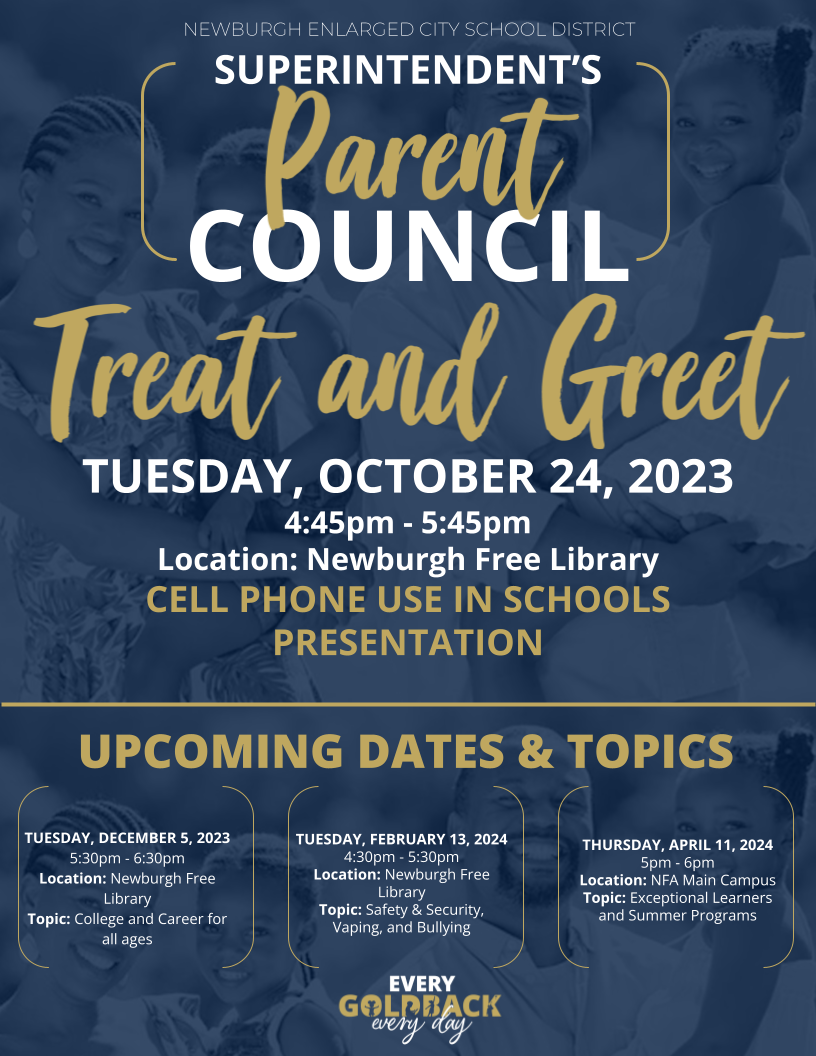 NEWBURGH ENLARGED CITY SCHOOL DISTRICT

SUPERINTENDENT'S

Parent

COUNCIL

Treat and Greet

TUESDAY, OCTOBER 24, 2023

4:45pm - 5:45pm

Location: Newburgh Free Library

CELL PHONE USE IN SCHOOLS PRESENTATION

UPCOMING DATES & TOPICS

TUESDAY, DECEMBER 5, 2023
5:30pm - 6:30pm
Location: Newburgh Free Library
Topic: College and Career for all ages

TUESDAY, FEBRUARY 13, 2024
4:30pm - 5:30pm
Location: Newburgh Free Library
Topic: Safety & Security, Vaping, and Bullying

THURSDAY, APRIL 11, 2024
5pm - 6pm
Location: NFA Main Campus
Topic: Exceptional Learners and Summer Programs

EVERY GOLDBACK every day